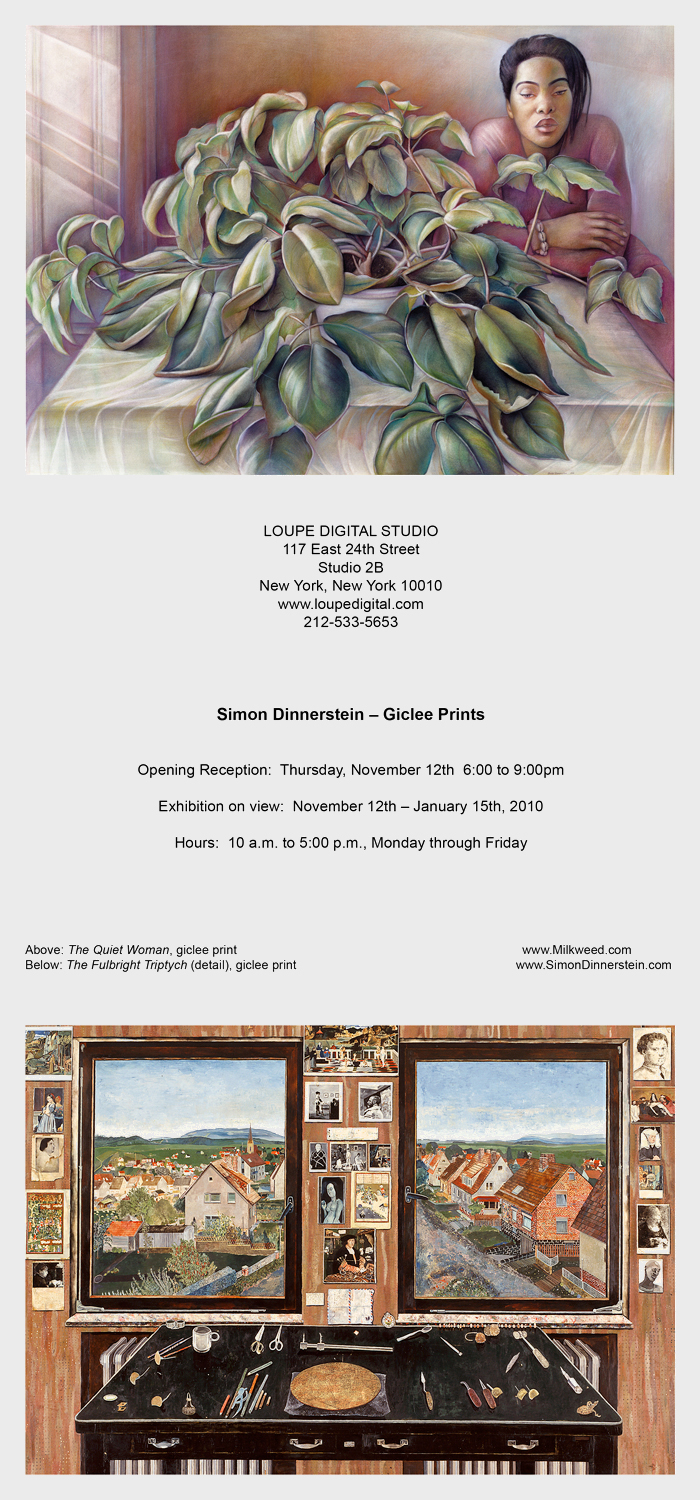 LOUPE DIGITAL STUDIO
117 East 24th Street
Studio 2B
New York, New York 10010
www.loupedigital.com
212-533-5653

Simon Dinnerstein – Giclee Prints

Opening Reception: Thursday, November 12th 6:00 to 9:00pm

Exhibition on view: November 12th – January 15th, 2010

Hours: 10 a.m. to 5:00 p.m., Monday through Friday

Above: The Quiet Woman, giclee print
Below: The Fulbright Triptych (detail), giclee print

www.Milkweed.com
www.SimonDinnerstein.com